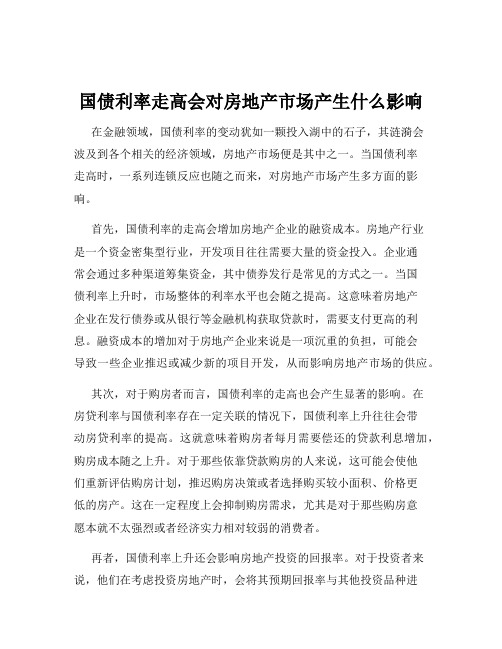 国债利率走高会对房地产市场产生什么影响

在金融领域，国债利率的变动犹如一颗投入湖中的石子，其涟漪会波及到各个相关的经济领域，房地产市场便是其中之一。当国债利率走高时，一系列连锁反应也随之而来，对房地产市场产生多方面的影响。

首先，国债利率的走高会增加房地产企业的融资成本。房地产行业是一个资金密集型行业，开发项目往往需要大量的资金投入。企业通常会通过多种渠道筹集资金，其中债券发行是常见的方式之一。当国债利率上升时，市场整体的利率水平也会随之提高。这意味着房地产企业在发行债券或从银行等金融机构获取贷款时，需要支付更高的利息。融资成本的增加对于房地产企业来说是一项沉重的负担，可能会导致一些企业推迟或减少新的项目开发，从而影响房地产市场的供应。

其次，对于购房者而言，国债利率的走高也会产生显著的影响。在房贷利率与国债利率存在一定关联的情况下，国债利率上升往往会带动房贷利率的提高。这就意味着购房者每月需要偿还的贷款利息增加，购房成本随之上升。对于那些依靠贷款购房的人来说，这可能会使他们重新评估购房计划，推迟购房决策或者选择购买较小面积、价格更低的房产。这在一定程度上会抑制购房需求，尤其是对于那些购房意愿本就不太强烈或者经济实力相对较弱的消费者。

再者，国债利率上升还会影响房地产投资的回报率。对于投资者来说，他们在考虑投资房地产时，会将其预期回报率与其他投资品种进